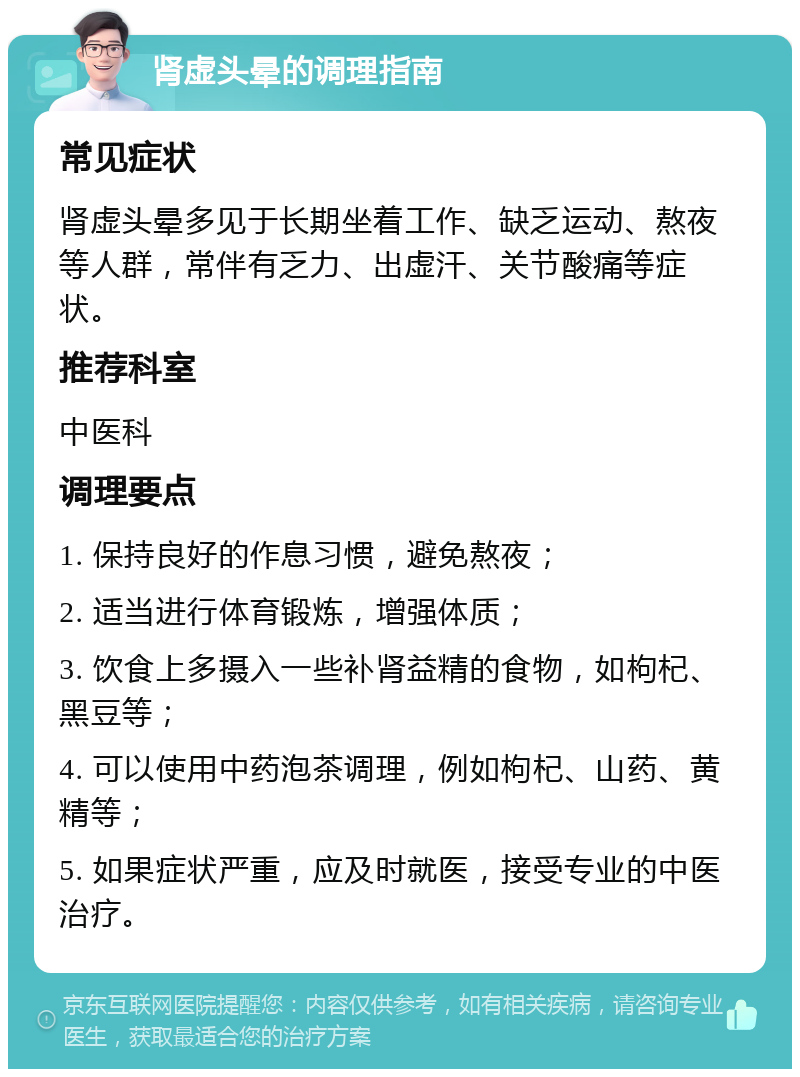 肾虚头晕的调理指南

常见症状

肾虚头晕多见于长期坐着工作、缺乏运动、熬夜等人群，常伴有乏力、出虚汗、关节酸痛等症状。

推荐科室

中医科

调理要点

1. 保持良好的作息习惯，避免熬夜；

2. 适当进行体育锻炼，增强体质；

3. 饮食上多摄入一些补肾益精的食物，如枸杞、黑豆等；

4. 可以使用中药泡茶调理，例如枸杞、山药、黄精等；

5. 如果症状严重，应及时就医，接受专业的中医治疗。

京东互联网医院提醒您：内容仅供参考，如有相关疾病，请咨询专业医生，获取最适合您的治疗方案